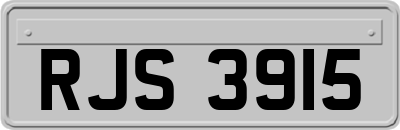 RJS 3915